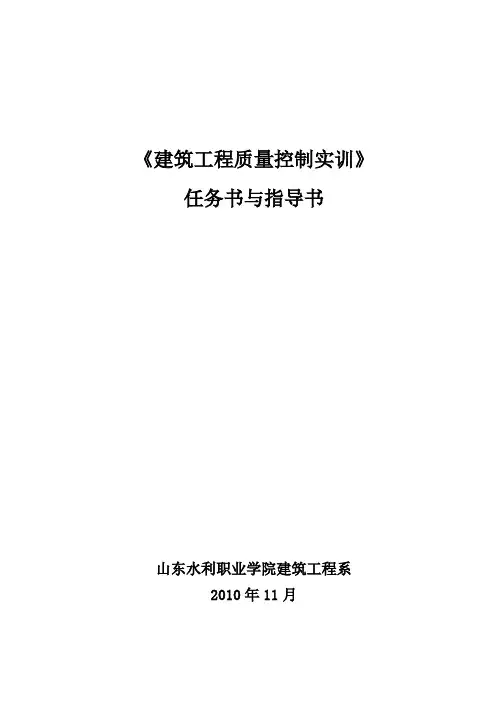 《建筑工程质量控制实训》
任务书与指导书

山东水利职业学院建筑工程系
2010年11月